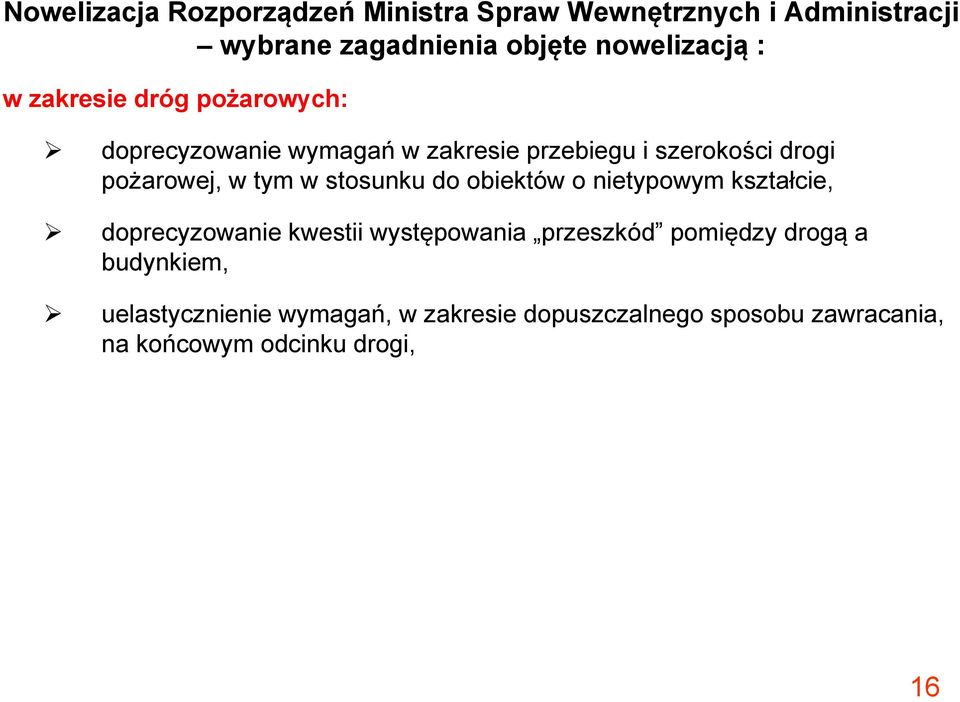 Nowelizacja Rozporządzeń Ministra Spraw Wewnętrznych i Administracji – wybrane zagadnienia objęte nowelizacją :

w zakresie dróg pożarowych:

➢ doprecyzowanie wymagań w zakresie przebiegu i szerokości drogi pożarowej, w tym w stosunku do obiektów o nietypowym kształcie,

➢ doprecyzowanie kwestii występowania „przeszkód” pomiędzy drogą a budynkiem,

➢ uelastycznienie wymagań, w zakresie dopuszczalnego sposobu zawracania, na końcowym odcinku drogi,

16